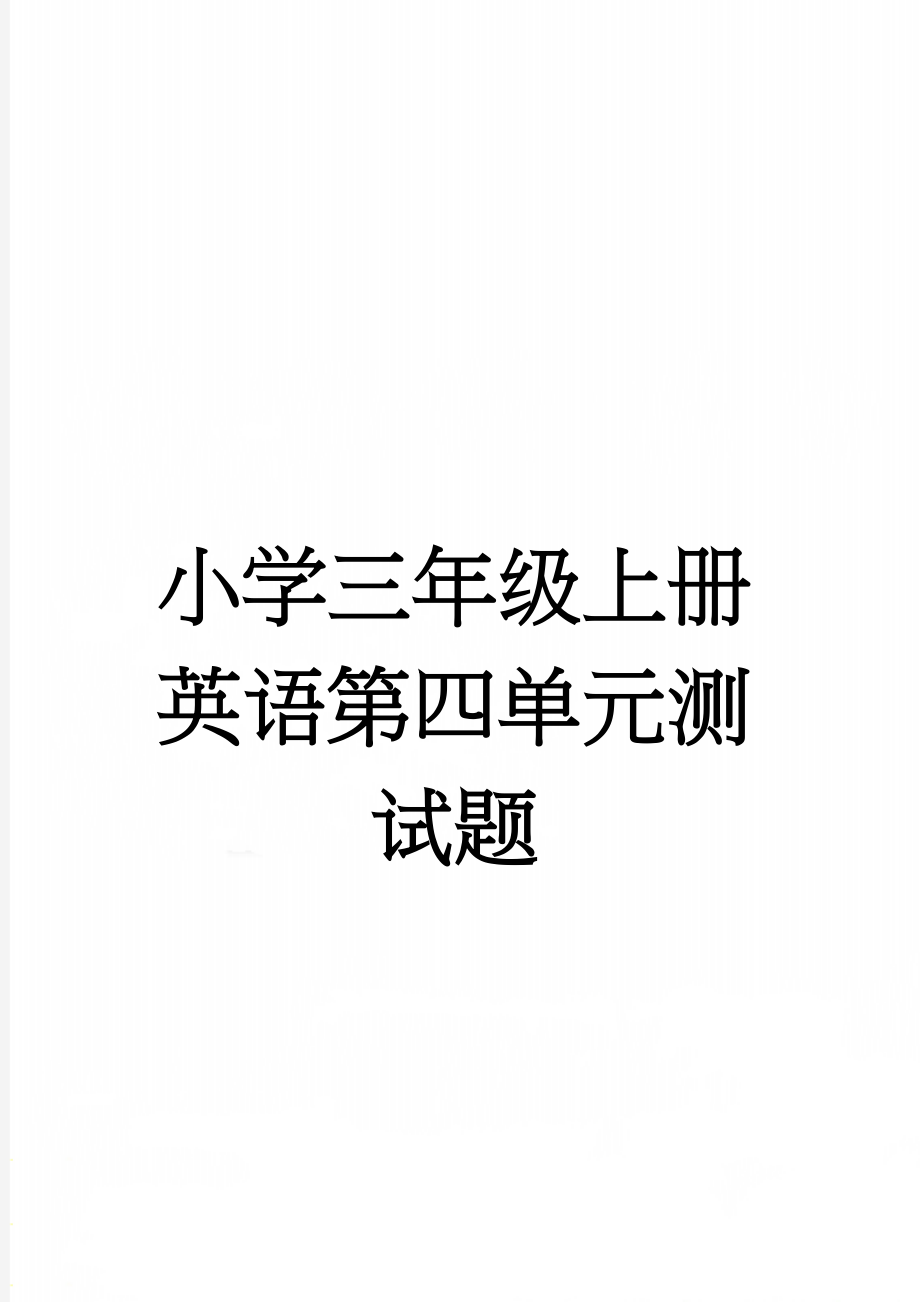 小学三年级上册英语第四单元测试题